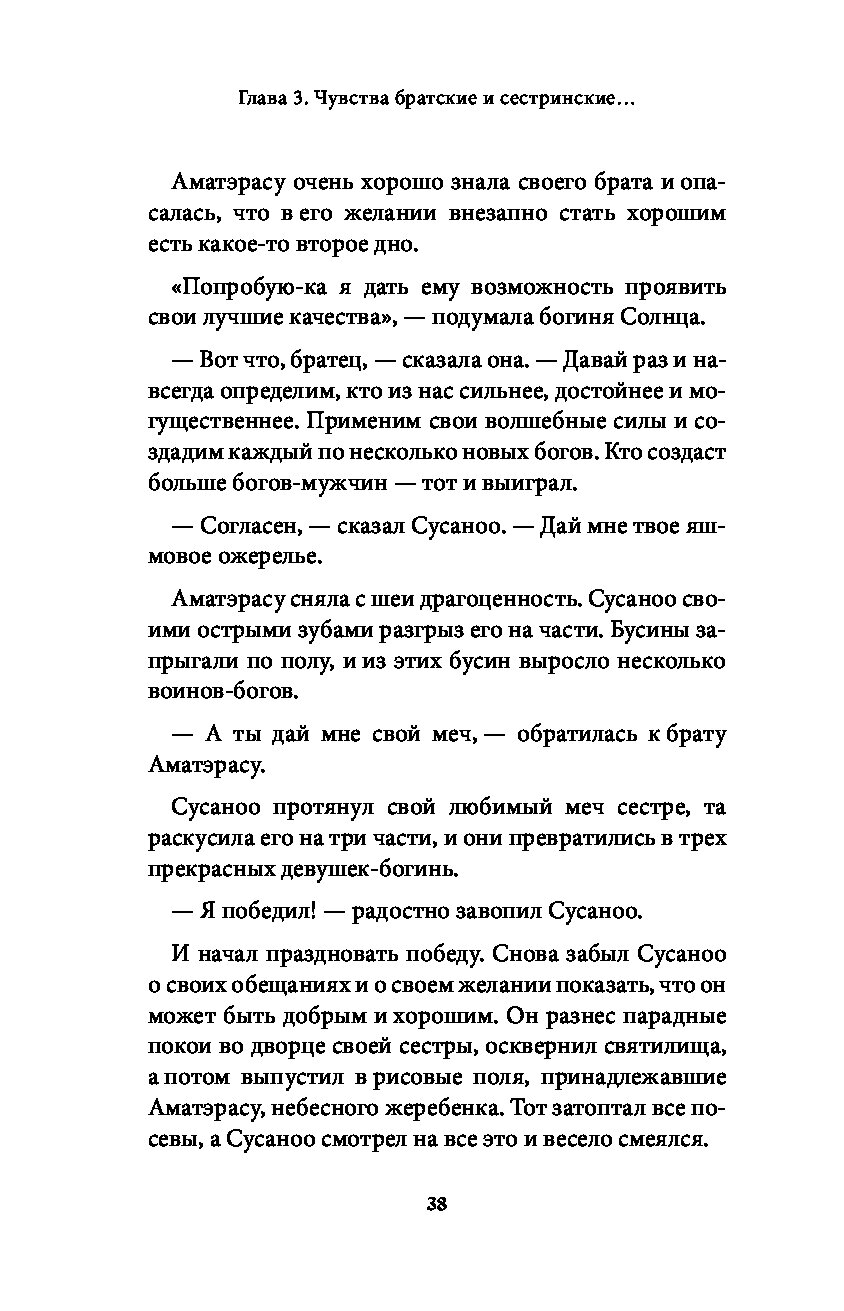 Глава 3. Чувства братские и сестринские...

Аматэрасу очень хорошо знала своего брата и опасалась, что в его желании внезапно стать хорошим есть какое-то второе дно.

«Попробую-ка я дать ему возможность проявить свои лучшие качества», — подумала богиня Солнца.

— Вот что, братец, — сказала она. — Давай раз и навсегда определим, кто из нас сильнее, достойнее и могущественнее. Применим свои волшебные силы и создадим каждый по несколько новых богов. Кто создаст больше богов-мужчин — тот и выиграл.

— Согласен, — сказал Сусаноо. — Дай мне твое яшмовое ожерелье.

Аматэрасу сняла с шеи драгоценность. Сусаноо своими острыми зубами разгрыз его на части. Бусины запрыгали по полу, и из этих бусин выросло несколько воинов-богов.

— А ты дай мне свой меч, — обратилась к брату Аматэрасу.

Сусаноо протянул свой любимый меч сестре, та раскусила его на три части, и они превратились в трех прекрасных девушек-богинь.

— Я победил! — радостно завопил Сусаноо.

И начал праздновать победу. Снова забыл Сусаноо о своих обещаниях и о своем желании показать, что он может быть добрым и хорошим. Он разнес парадные покои во дворце своей сестры, осквернил святилища, а потом выпустил в рисовые поля, принадлежавшие Аматэрасу, небесного жеребенка. Тот затоптал все посевы, а Сусаноо смотрел на все это и весело смеялся.

38